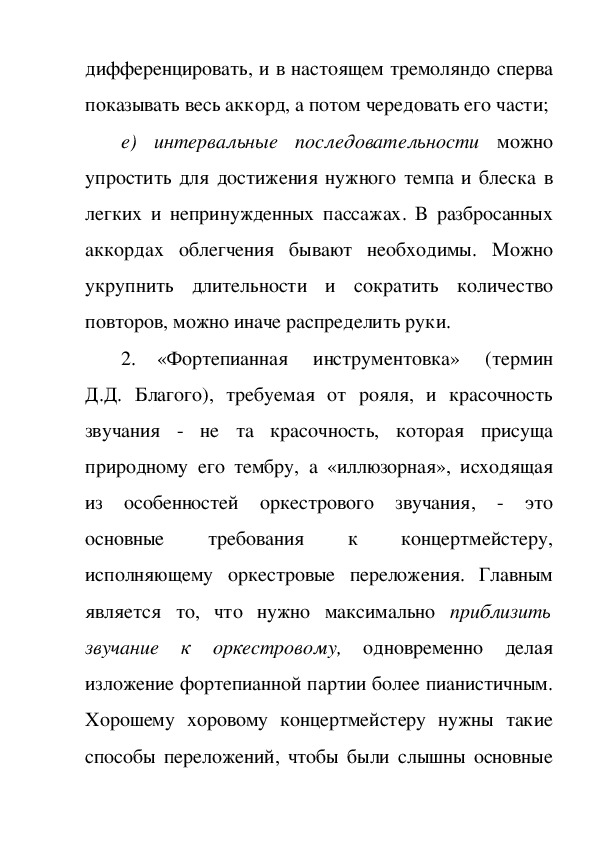 дифференцировать, и в настоящем тремоляндо сперва показывать весь аккорд, а потом чередовать его части;

е) интервальные последовательности можно упростить для достижения нужного темпа и блеска в легких и непринужденных пассажах. В разбросанных аккордах облегчения бывают необходимы. Можно укрупнить длительности и сократить количество повторов, можно иначе распределить руки.

2. «Фортепианная инструментовка» (термин Д.Д. Благого), требуемая от рояля, и красочность звучания - не та красочность, которая присуща природному его тембру, а «иллюзорная», исходящая из особенностей оркестрового звучания, - это основные требования к концертмейстеру, исполняющему оркестровые переложения. Главным является то, что нужно максимально приблизить звучание к оркестровому, одновременно делая изложение фортепианной партии более пианистичным. Хорошему хоровому концертмейстеру нужны такие способы переложений, чтобы были слышны основные